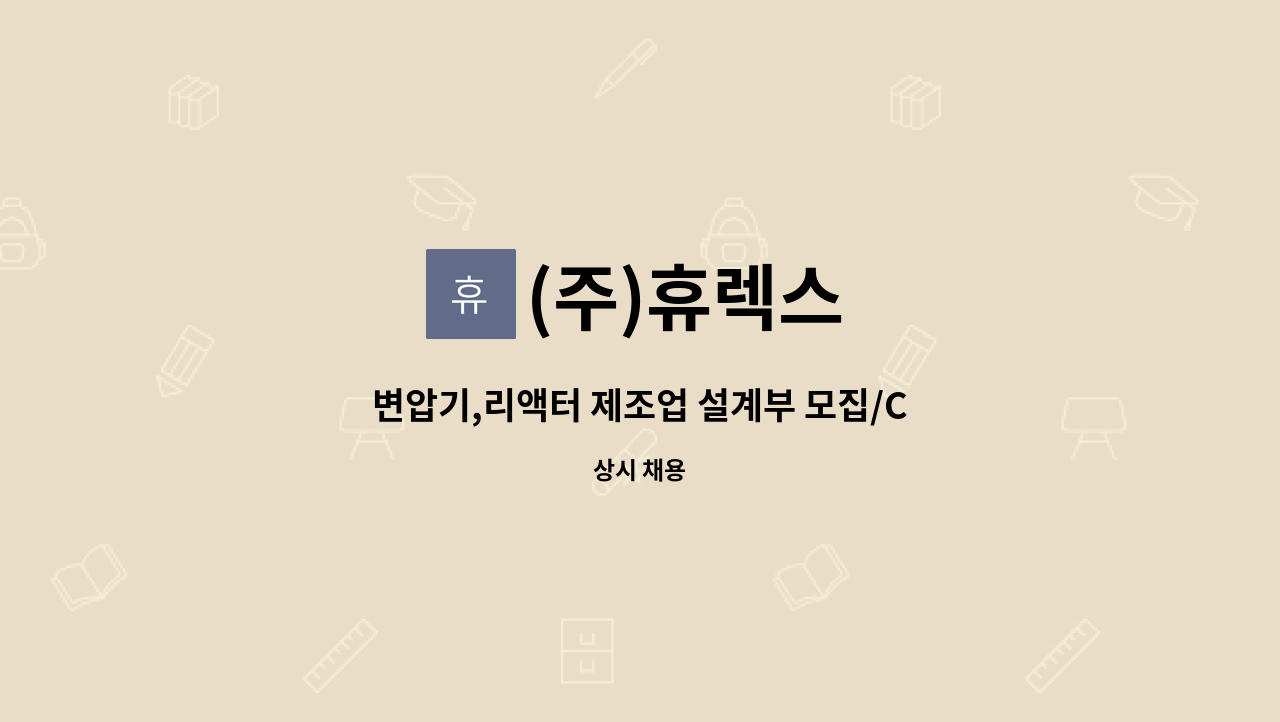 휴

(주)휴렉스

변압기,리액터 제조업 설계부 모집/C

상시 채용